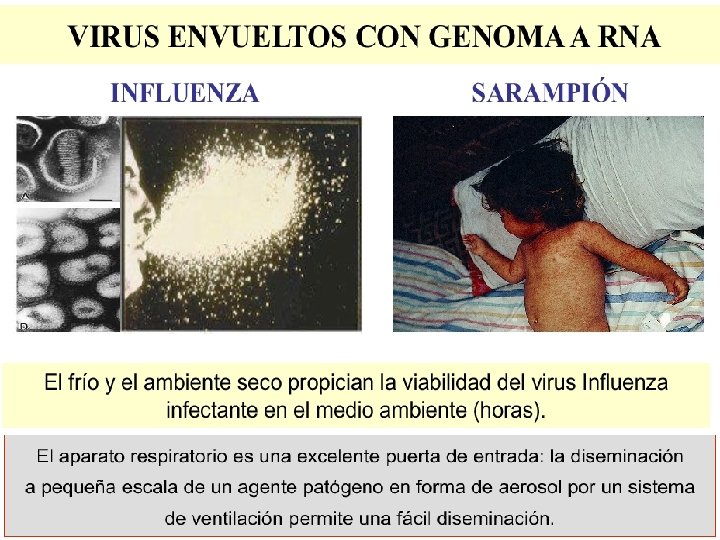 VIRUS ENVUELTOS CON GENOMA A RNA

INFLUENZA

SARAMPIÓN

El frío y el ambiente seco propician la viabilidad del virus Influenza infectante en el medio ambiente (horas).

El aparato respiratorio es una excelente puerta de entrada: la diseminación a pequeña escala de un agente patógeno en forma de aerosol por un sistema de ventilación permite una fácil diseminación.